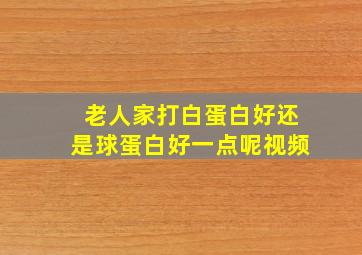 老人家打白蛋白好还是球蛋白好一点呢视频